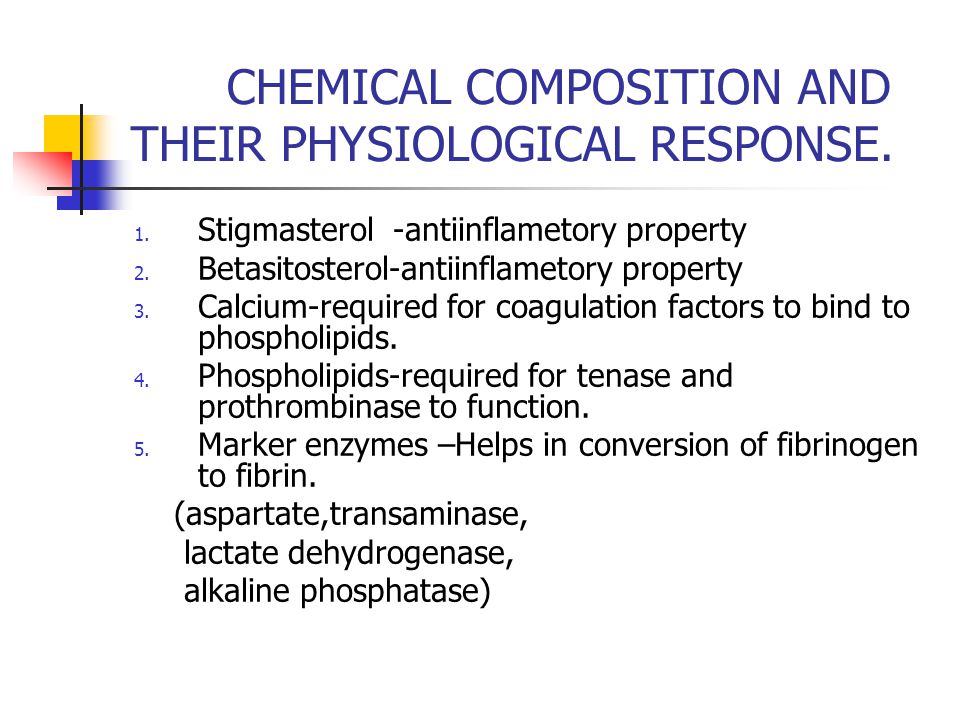 CHEMICAL COMPOSITION AND THEIR PHYSIOLOGICAL RESPONSE.

1. Stigmasterol -antiinflametory property
2. Betasitosterol-antiinflametory property
3. Calcium-required for coagulation factors to bind to phospholipids.
4. Phospholipids-required for tenase and prothrombinase to function.
5. Marker enzymes –Helps in conversion of fibrinogen to fibrin.

(aspartate,transaminase,
lactate dehydrogenase,
alkaline phosphatase)